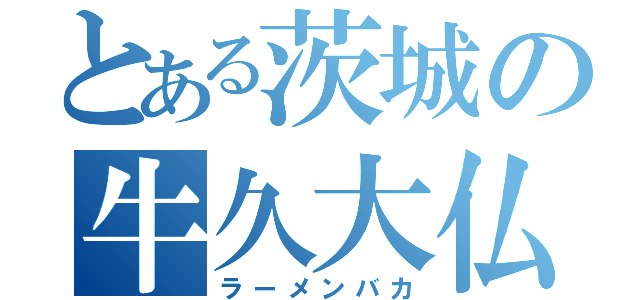 とある茨城の
牛久大仏
ラーメンバカ